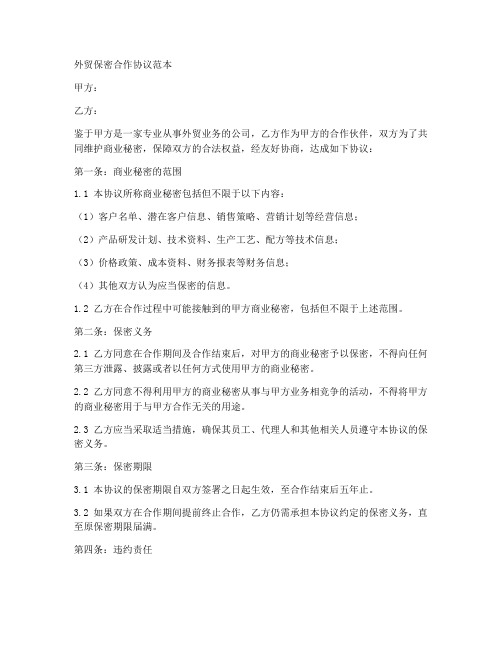 外贸保密合作协议范本

甲方：

乙方：

鉴于甲方是一家专业从事外贸业务的公司，乙方作为甲方的合作伙伴，双方为了共同维护商业秘密，保障双方的合法权益，经友好协商，达成如下协议：

第一条：商业秘密的范围

1.1 本协议所称商业秘密包括但不限于以下内容：

（1）客户名单、潜在客户信息、销售策略、营销计划等经营信息；

（2）产品研发计划、技术资料、生产工艺、配方等技术信息；

（3）价格政策、成本资料、财务报表等财务信息；

（4）其他双方认为应当保密的信息。

1.2 乙方在合作过程中可能接触到的甲方商业秘密，包括但不限于上述范围。

第二条：保密义务

2.1 乙方同意在合作期间及合作结束后，对甲方的商业秘密予以保密，不得向任何第三方泄露、披露或者以任何方式使用甲方的商业秘密。

2.2 乙方同意不得利用甲方的商业秘密从事与甲方业务相竞争的活动，不得将甲方的商业秘密用于与甲方合作无关的用途。

2.3 乙方应当采取适当措施，确保其员工、代理人和其他相关人员遵守本协议的保密义务。

第三条：保密期限

3.1 本协议的保密期限自双方签署之日起生效，至合作结束后五年止。

3.2 如果双方在合作期间提前终止合作，乙方仍需承担本协议约定的保密义务，直至原保密期限届满。

第四条：违约责任